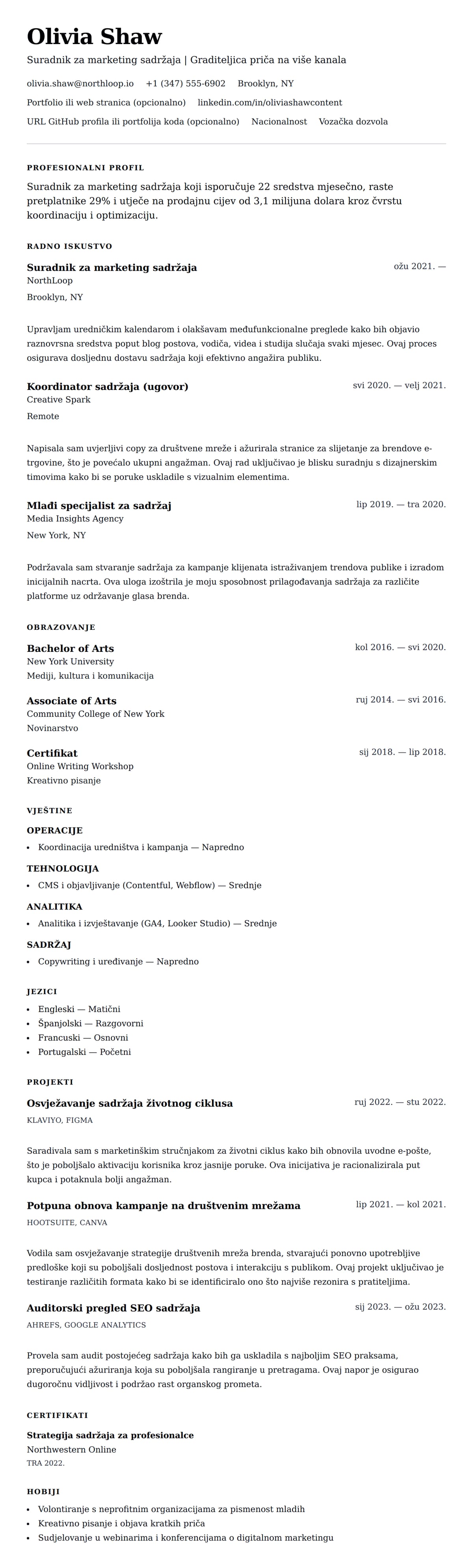 Olivia Shaw
Suradnik za marketing sadržaja | Graditeljica priča na više kanala

olivia.shaw@northloop.io +1 (347) 555-6902 Brooklyn, NY
Portfolio ili web stranica (opcionalno) linkedin.com/in/oliviashawcontent
URL GitHub profila ili portfolija koda (opcionalno) Nacionalnost Vozačka dozvola

PROFESIONALNI PROFIL
Suradnik za marketing sadržaja koji isporučuje 22 sredstva mjesečno, raste pretplatnike 29% i utječe na prodajnu cijev od 3,1 milijuna dolara kroz čvrstu koordinaciju i optimizaciju.

RADNO ISKUSTVO
Suradnik za marketing sadržaja
ožu 2021. —
NorthLoop
Brooklyn, NY

Upravljam uredničkim kalendarom i olakšavam međufunkcionalne preglede kako bih objavio raznovrsna sredstva poput blog postova, vodiča, videa i studija slučaja svaki mjesec. Ovaj proces osigurava dosljednu dostavu sadržaja koji efektivno angažira publiku.

Koordinator sadržaja (ugovor)
svi 2020. — velj 2021.
Creative Spark
Remote

Napisala sam uvjerljivi copy za društvene mreže i ažurirala stranice za slijetanje za brendove e-trgovine, što je povećalo ukupni angažman. Ovaj rad uključivao je blisku suradnju s dizajnerskim timovima kako bi se poruke uskladile s vizualnim elementima.

Mlađi specijalist za sadržaj
lip 2019. — tra 2020.
Media Insights Agency
New York, NY

Podržavala sam stvaranje sadržaja za kampanje klijenata istraživanjem trendova publike i izradom inicijalnih nacrta. Ova uloga izoštrila je moju sposobnost prilagođavanja sadržaja za različite platforme uz održavanje glasa brenda.

OBRAZOVANJE
Bachelor of Arts
kol 2016. — svi 2020.
New York University
Mediji, kultura i komunikacija

Associate of Arts
ruj 2014. — svi 2016.
Community College of New York
Novinarstvo

Certifikat
sij 2018. — lip 2018.
Online Writing Workshop
Kreativno pisanje

VJEŠTINE
OPERACIJE
• Koordinacija uredništva i kampanja — Napredno
TEHNOLOGIJA
• CMS i objavljivanje (Contentful, Webflow) — Srednje
ANALITIKA
• Analitika i izvještavanje (GA4, Looker Studio) — Srednje
SADRŽAJ
• Copywriting i uređivanje — Napredno

JEZICI
• Engleski — Matični
• Španjolski — Razgovorni
• Francuski — Osnovni
• Portugalski — Početni

PROJEKTI
Osvježavanje sadržaja životnog ciklusa
ruj 2022. — stu 2022.
KLAVIYO, FIGMA

Saradivala sam s marketinškim stručnjakom za životni ciklus kako bih obnovila uvodne e-pošte, što je poboljšalo aktivaciju korisnika kroz jasnije poruke. Ova inicijativa je racionalizirala put kupca i potaknula bolji angažman.

Potpuna obnova kampanje na društvenim mrežama
lip 2021. — kol 2021.
HOOTSUITE, CANVA

Vodila sam osvježavanje strategije društvenih mreža brenda, stvarajući ponovno upotrebljive predloške koji su poboljšali dosljednost postova i interakciju s publikom. Ovaj projekt uključivao je testiranje različitih formata kako bi se identificiralo ono što najviše rezonira s pratiteljima.

Auditorski pregled SEO sadržaja
sij 2023. — ožu 2023.
AHREFS, GOOGLE ANALYTICS

Provela sam audit postojećeg sadržaja kako bih ga uskladila s najboljim SEO praksama, preporučujući ažuriranja koja su poboljšala rangiranje u pretragama. Ovaj napor je osigurao dugoročnu vidljivost i podržao rast organskog prometa.

CERTIFIKATI
Strategija sadržaja za profesionalce
Northwestern Online
TRA 2022.

HOBIJI
• Volontiranje s neprofitnim organizacijama za pismenost mladih
• Kreativno pisanje i objava kratkih priča
• Sudjelovanje u webinarima i konferencijama o digitalnom marketingu